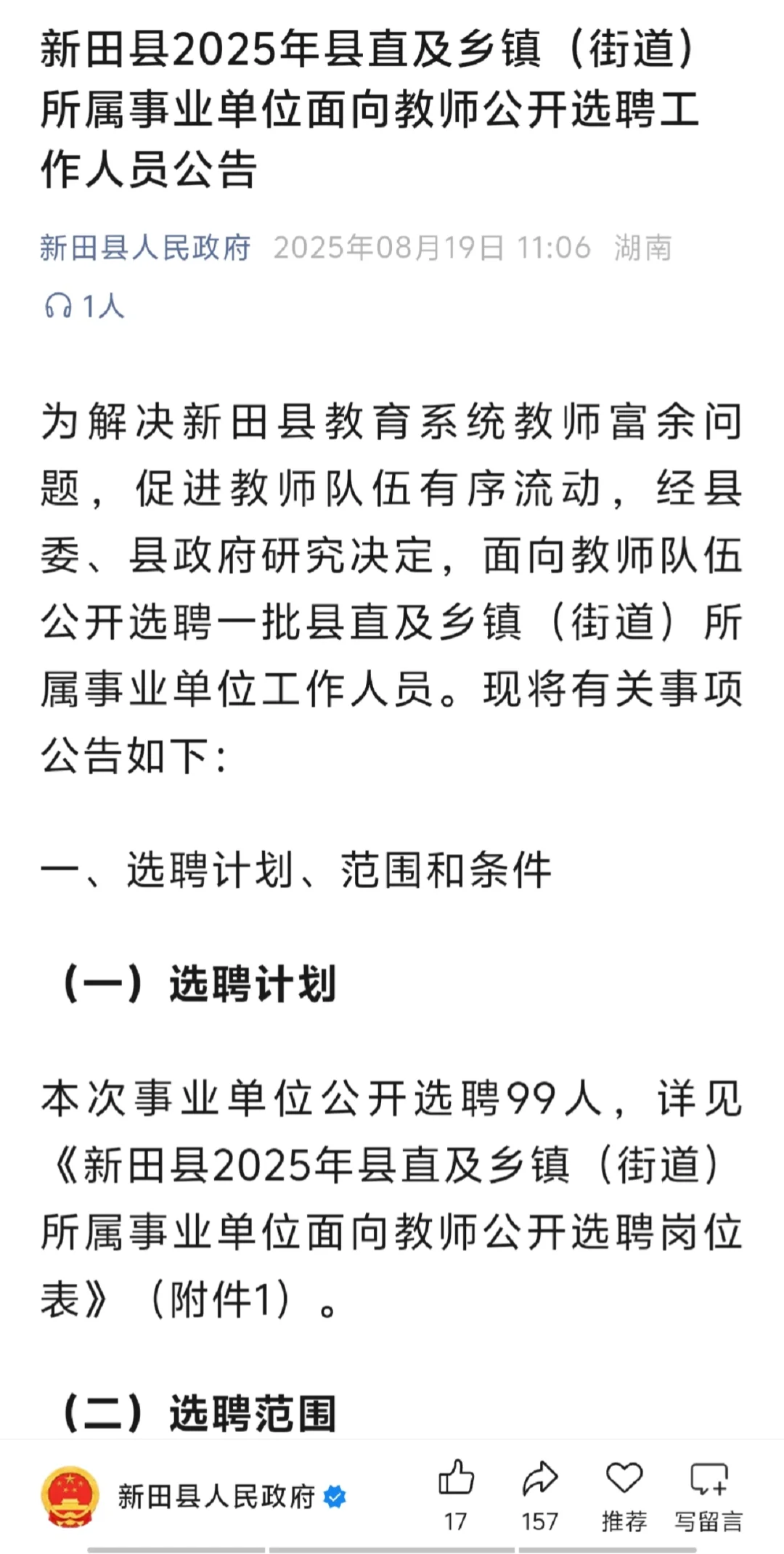 新田县2025年县直及乡镇（街道）所属事业单位面向教师公开选聘工作人员公告

新田县人民政府 2025年08月19日 11:06 湖南

1人

为解决新田县教育系统教师富余问题，促进教师队伍有序流动，经县委、县政府研究决定，面向教师队伍公开选聘一批县直及乡镇（街道）所属事业单位工作人员。现将有关事项公告如下：

一、选聘计划、范围和条件

（一）选聘计划

本次事业单位公开选聘99人，详见《新田县2025年县直及乡镇（街道）所属事业单位面向教师公开选聘岗位表》（附件1）。

（二）选聘范围

新田县人民政府

17 157 推荐 写留言